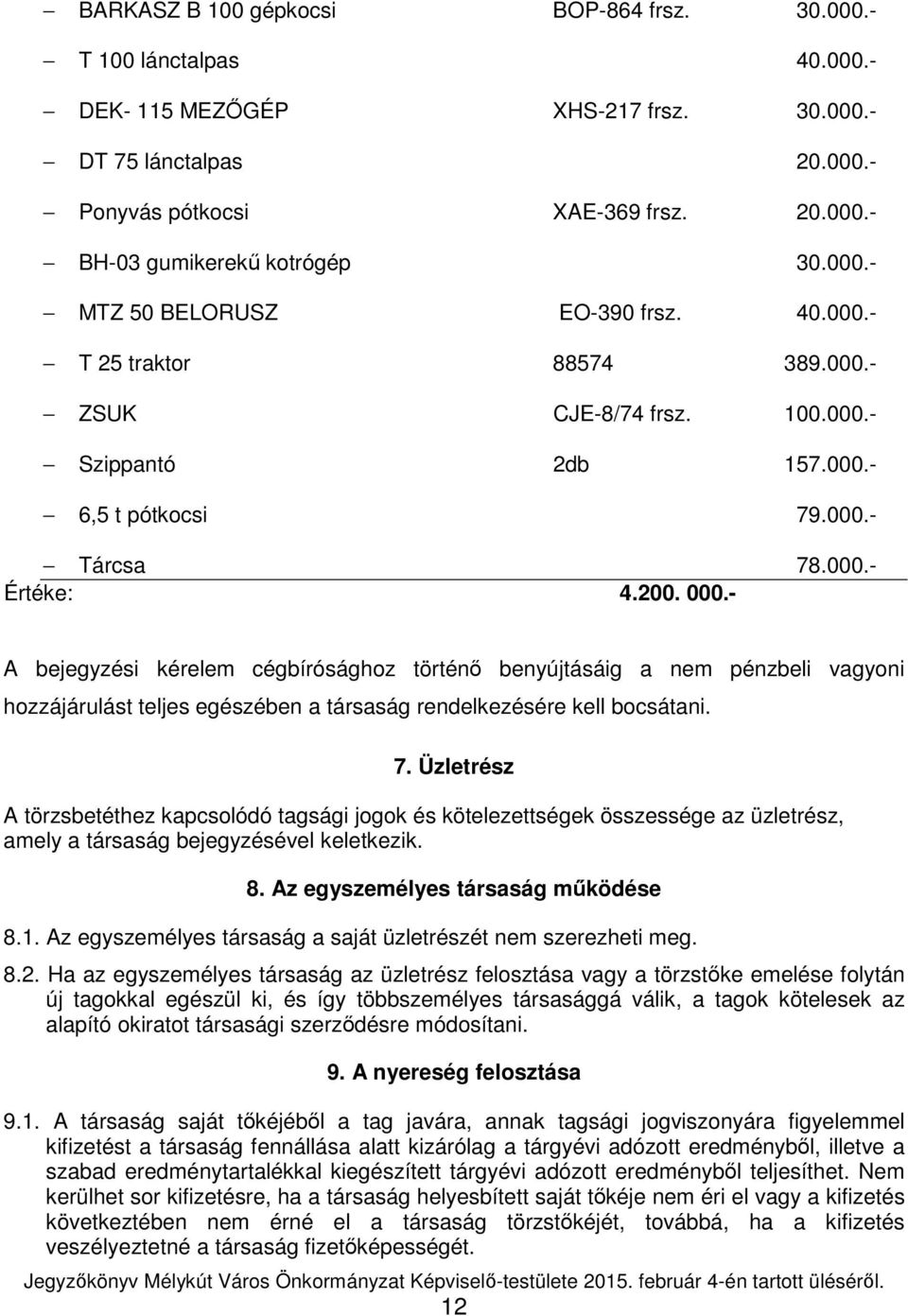 – BARKASZ B 100 gépkocsi BOP-864 frsz. 30.000.-
– T 100 lánctalpas 40.000.-
– DEK- 115 MEZŐGÉP XHS-217 frsz. 30.000.-
– DT 75 lánctalpas 20.000.-
– Ponyvás pótkocsi XAE-369 frsz. 20.000.-
– BH-03 gumikerekű kotrógép 30.000.-
– MTZ 50 BELORUSZ EO-390 frsz. 40.000.-
– T 25 traktor 88574 389.000.-
– ZSUK CJE-8/74 frsz. 100.000.-
– Szippantó 2db 157.000.-
– 6,5 t pótkocsi 79.000.-
– Tárcsa 78.000.-

Értéke: 4.200. 000.-

A bejegyzési kérelem cégbírósághoz történő benyújtásáig a nem pénzbeli vagyoni hozzájárulást teljes egészében a társaság rendelkezésére kell bocsátani.

7. Üzletrész

A törzsbetéthez kapcsolódó tagsági jogok és kötelezettségek összessége az üzletrész, amely a társaság bejegyzésével keletkezik.

8. Az egyszemélyes társaság működése

8.1. Az egyszemélyes társaság a saját üzletrészét nem szerezheti meg.

8.2. Ha az egyszemélyes társaság az üzletrész felosztása vagy a törzstőke emelése folytán új tagokkal egészül ki, és így többszemélyes társasággá válik, a tagok kötelesek az alapító okiratot társasági szerződésre módosítani.

9. A nyereség felosztása

9.1. A társaság saját tőkéjéből a tag javára, annak tagsági jogviszonyára figyelemmel kifizetést a társaság fennállása alatt kizárólag a tárgyévi adózott eredményből, illetve a szabad eredménytartalékkal kiegészített tárgyévi adózott eredményből teljesíthet. Nem kerülhet sor kifizetésre, ha a társaság helyesbített saját tőkéje nem éri el vagy a kifizetés következtében nem érné el a társaság törzstőkéjét, továbbá, ha a kifizetés veszélyeztetné a társaság fizetőképességét.

Jegyzőkönyv Mélykút Város Önkormányzat Képviselő-testülete 2015. február 4-én tartott üléséről.
12